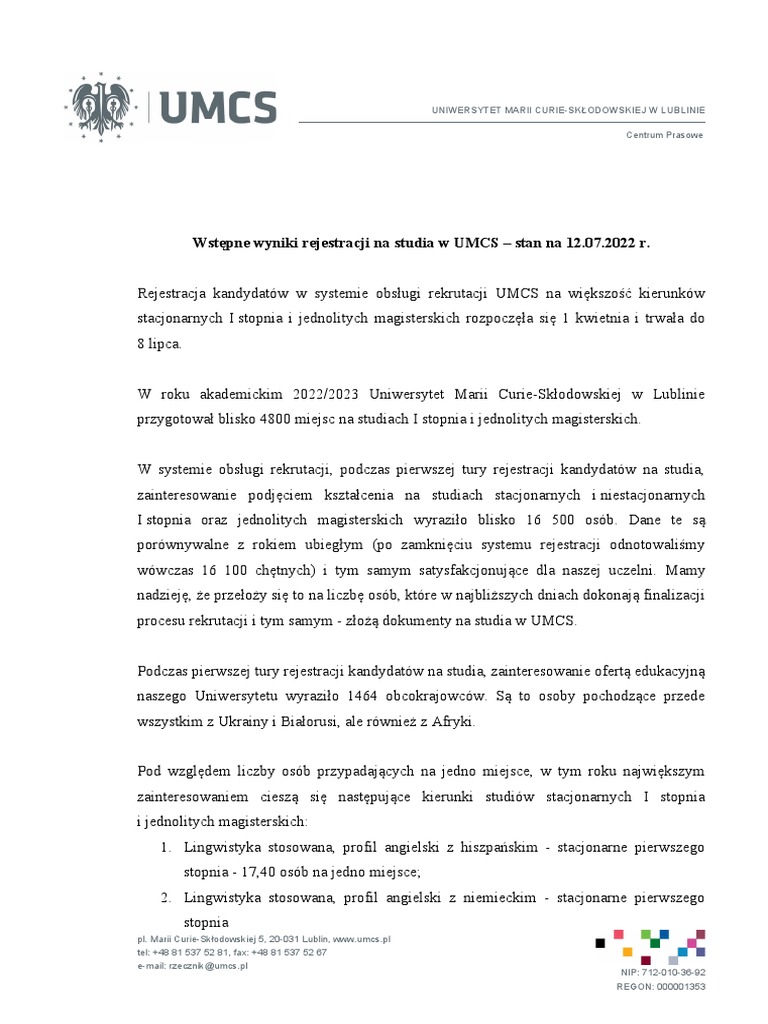 UMCS

UNIWERSYTET MARII CURIE-SKŁODOWSKIEJ W LUBLINIE

Centrum Prasowe

Wstępne wyniki rejestracji na studia w UMCS – stan na 12.07.2022 r.

Rejestracja kandydatów w systemie obsługi rekrutacji UMCS na większość kierunków stacjonarnych I stopnia i jednolitych magisterskich rozpoczęła się 1 kwietnia i trwała do 8 lipca.

W roku akademickim 2022/2023 Uniwersytet Marii Curie-Skłodowskiej w Lublinie przygotował blisko 4800 miejsc na studiach I stopnia i jednolitych magisterskich.

W systemie obsługi rekrutacji, podczas pierwszej tury rejestracji kandydatów na studia, zainteresowanie podjęciem kształcenia na studiach stacjonarnych i niestacjonarnych I stopnia oraz jednolitych magisterskich wyraziło blisko 16 500 osób. Dane te są porównywalne z rokiem ubiegłym (po zamknięciu systemu rejestracji odnotowaliśmy wówczas 16 100 chętnych) i tym samym satysfakcjonujące dla naszej uczelni. Mamy nadzieję, że przełoży się to na liczbę osób, które w najbliższych dniach dokonają finalizacji procesu rekrutacji i tym samym - złożą dokumenty na studia w UMCS.

Podczas pierwszej tury rejestracji kandydatów na studia, zainteresowanie ofertą edukacyjną naszego Uniwersytetu wyraziło 1464 obcokrajowców. Są to osoby pochodzące przede wszystkim z Ukrainy i Białorusi, ale również z Afryki.

Pod względem liczby osób przypadających na jedno miejsce, w tym roku największym zainteresowaniem cieszą się następujące kierunki studiów stacjonarnych I stopnia i jednolitych magisterskich:
1. Lingwistyka stosowana, profil angielski z hiszpańskim - stacjonarne pierwszego stopnia - 17,40 osób na jedno miejsce;
2. Lingwistyka stosowana, profil angielski z niemieckim - stacjonarne pierwszego stopnia

pl. Marii Curie-Skłodowskiej 5, 20-031 Lublin, www.umcs.pl
tel: +48 81 537 52 81, fax: +48 81 537 52 67
e-mail: rzecznik@umcs.pl

NIP: 712-010-36-92
REGON: 000001353